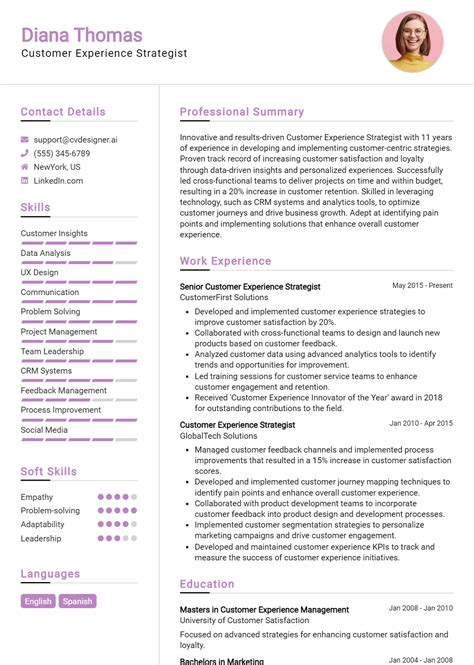 Diana Thomas
Customer Experience Strategist

Contact Details

support@cvdesigner.ai
(555) 345-6789
NewYork, US
LinkedIn.com

Skills

Customer Insights
Data Analysis
UX Design
Communication
Problem Solving
Project Management
Team Leadership
CRM Systems
Feedback Management
Process Improvement
Social Media

Soft Skills

Empathy
Problem-solving
Adaptability
Leadership

Languages

English
Spanish

Professional Summary

Innovative and results-driven Customer Experience Strategist with 11 years of experience in developing and implementing customer-centric strategies. Proven track record of increasing customer satisfaction and loyalty through data-driven insights and personalized experiences. Successfully led cross-functional teams to deliver projects on time and within budget, resulting in a 20% increase in customer retention. Skilled in leveraging technology, such as CRM systems and analytics tools, to optimize customer journeys and drive business growth. Adept at identifying pain points and implementing solutions that enhance overall customer experience.

Work Experience

Senior Customer Experience Strategist
May 2015 - Present
CustomerFirst Solutions
• Developed and implemented customer experience strategies to improve customer satisfaction by 20%.
• Collaborated with cross-functional teams to design and launch new products based on customer feedback.
• Analyzed customer data using advanced analytics tools to identify trends and opportunities for improvement.
• Led training sessions for customer service teams to enhance customer engagement and retention.
• Received 'Customer Experience Innovator of the Year' award in 2018 for outstanding contributions to the field.

Customer Experience Strategist
Jan 2010 - Apr 2015
GlobalTech Solutions
• Managed customer feedback channels and implemented process improvements that resulted in a 15% increase in customer satisfaction scores.
• Developed and implemented customer journey mapping techniques to identify pain points and enhance overall customer experience.
• Collaborated with product development teams to incorporate customer feedback into product design and development processes.
• Implemented customer segmentation strategies to personalize marketing campaigns and drive customer engagement.
• Developed and maintained customer experience KPIs to track and measure the success of customer experience initiatives.

Education

Masters in Customer Experience Management
Jan 2008 - Jan 2010
University of Customer Satisfaction
Focused on advanced strategies for enhancing customer satisfaction and loyalty.

Bachelors in Marketing
Jan 2004 - Jan 2008